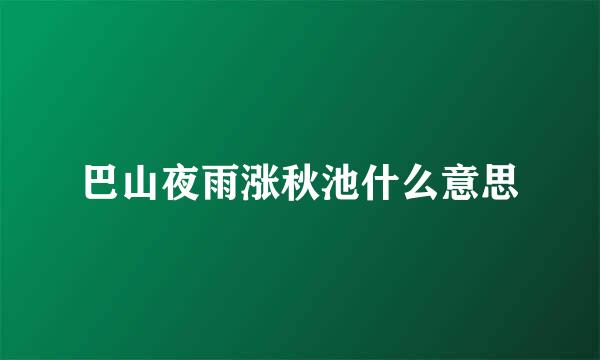 巴山夜雨涨秋池什么意思